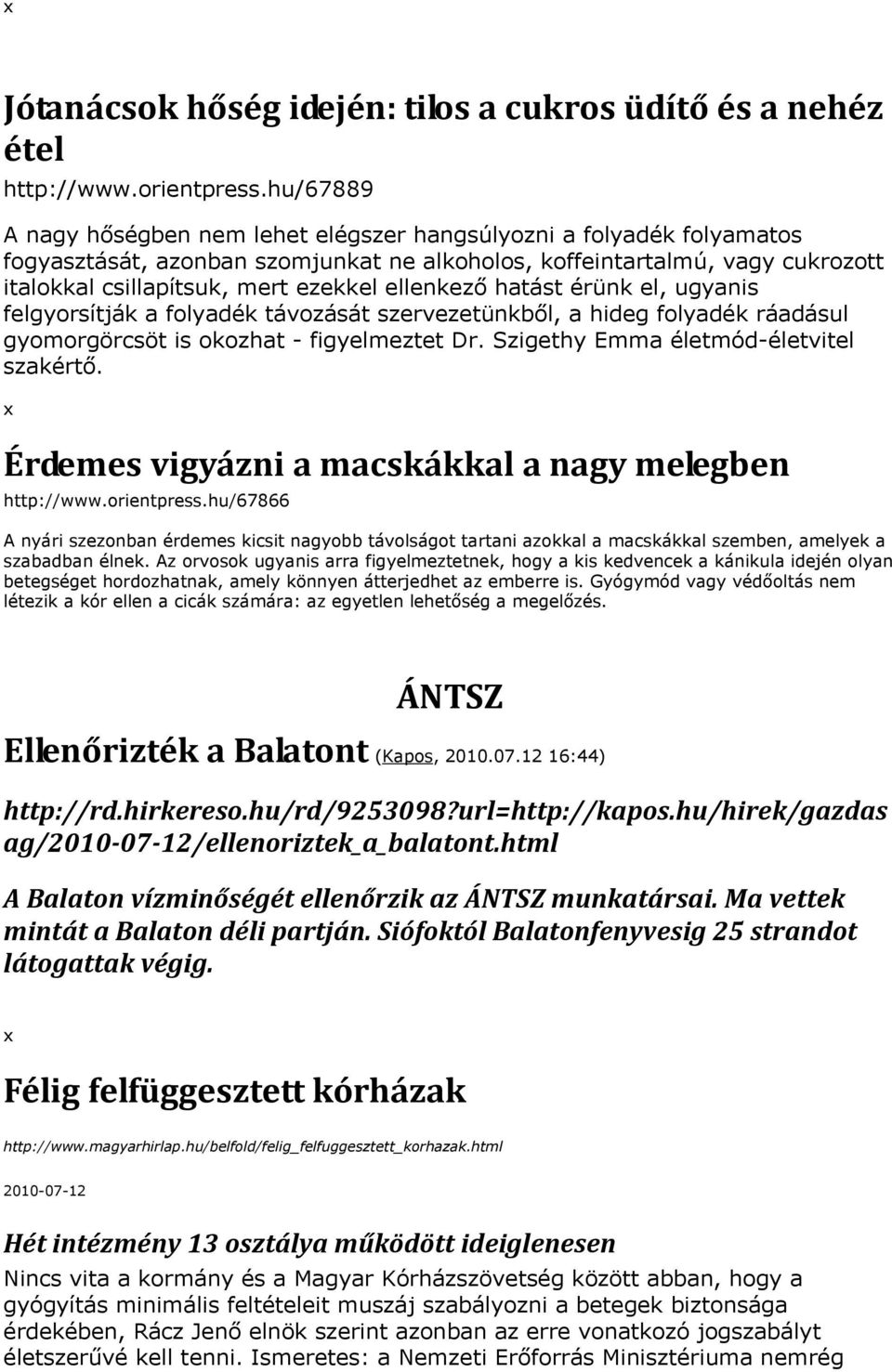 x

Jótanácsok hőség idején: tilos a cukros üdítő és a nehéz étel

http://www.orientpress.hu/67889

A nagy hőségben nem lehet elégszer hangsúlyozni a folyadék folyamatos fogyasztását, azonban szomjunkat ne alkoholos, koffeintartalmú, vagy cukrozott italokkal csillapítsuk, mert ezekkel ellenkező hatást érünk el, ugyanis felgyorsítják a folyadék távozását szervezetünkből, a hideg folyadék ráadásul gyomorgörcsöt is okozhat - figyelmeztet Dr. Szigethy Emma életmód-életvitel szakértő.

x

Érdemes vigyázni a macskákkal a nagy melegben

http://www.orientpress.hu/67866

A nyári szezonban érdemes kicsit nagyobb távolságot tartani azokkal a macskákkal szemben, amelyek a szabadban élnek. Az orvosok ugyanis arra figyelmeztetnek, hogy a kis kedvencek a kánikula idején olyan betegséget hordozhatnak, amely könnyen átterjedhet az emberre is. Gyógymód vagy védőoltás nem létezik a kór ellen a cicák számára: az egyetlen lehetőség a megelőzés.

ÁNTSZ

Ellenőrizték a Balatont (Kapos, 2010.07.12 16:44)

http://rd.hirkereso.hu/rd/9253098?url=http://kapos.hu/hirek/gazdasag/2010-07-12/ellenoriztek_a_balatont.html

A Balaton vízminőségét ellenőrzik az ÁNTSZ munkatársai. Ma vettek mintát a Balaton déli partján. Siófoktól Balatonfenyvesig 25 strandot látogattak végig.

x

Félig felfüggesztett kórházak

http://www.magyarhirlap.hu/belfold/felig_felfuggesztett_korhazak.html

2010-07-12

Hét intézmény 13 osztálya működött ideiglenesen

Nincs vita a kormány és a Magyar Kórházszövetség között abban, hogy a gyógyítás minimális feltételeit muszáj szabályozni a betegek biztonsága érdekében, Rácz Jenő elnök szerint azonban az erre vonatkozó jogszabályt életszerűvé kell tenni. Ismeretes: a Nemzeti Erőforrás Minisztériuma nemrég